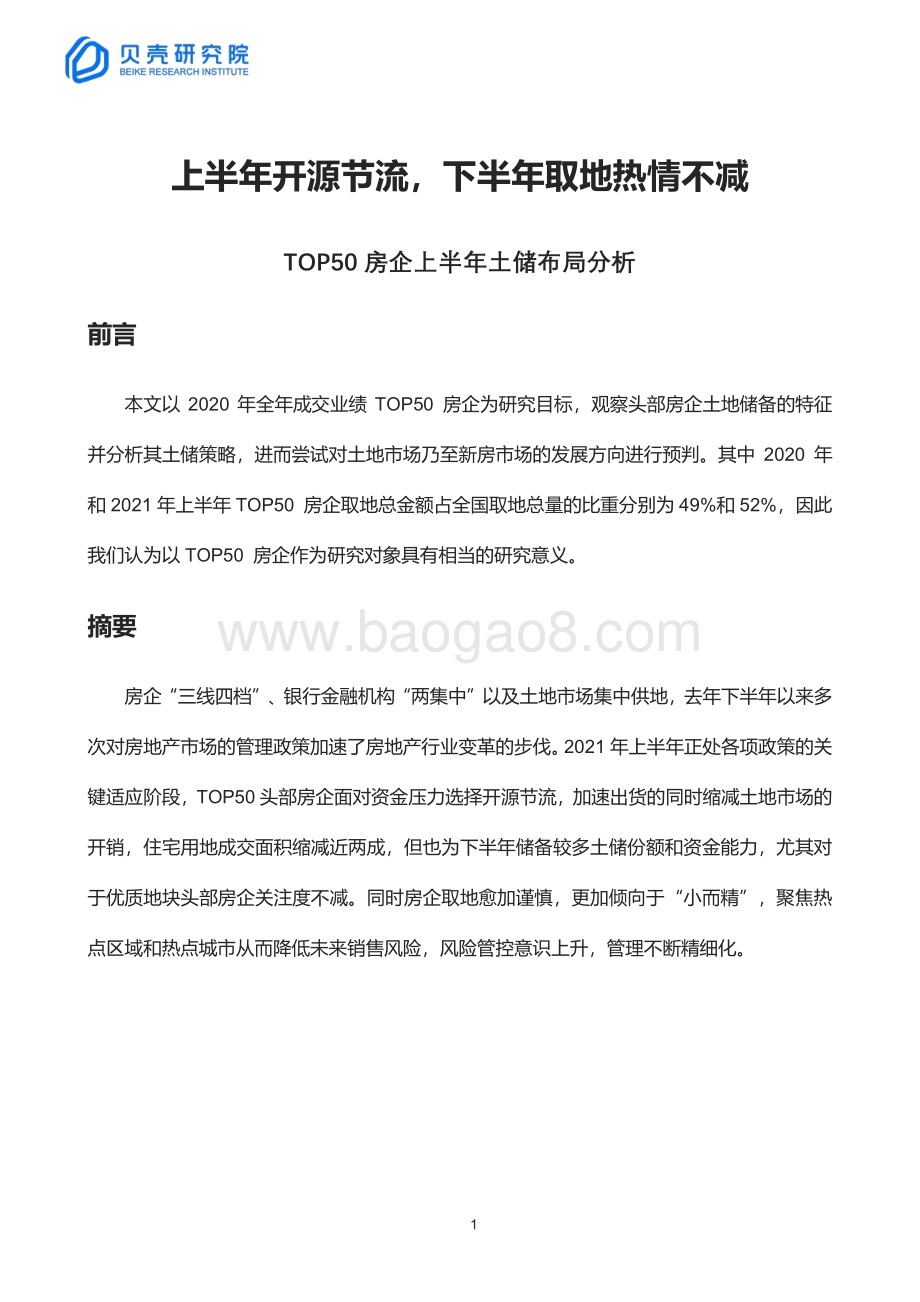 贝壳研究院
BEIKE RESEARCH INSTITUTE

上半年开源节流，下半年取地热情不减

TOP50 房企上半年土储布局分析

前言

本文以 2020 年全年成交业绩 TOP50 房企为研究目标，观察头部房企土地储备的特征并分析其土储策略，进而尝试对土地市场乃至新房市场的发展方向进行预判。其中 2020 年和 2021 年上半年 TOP50 房企取地总金额占全国取地总量的比重分别为 49%和 52%，因此我们认为以 TOP50 房企作为研究对象具有相当的研究意义。

摘要

www.baogao8.com

房企“三线四档”、银行金融机构“两集中”以及土地市场集中供地，去年下半年以来多次对房地产市场的管理政策加速了房地产行业变革的步伐。2021 年上半年正处各项政策的关键适应阶段，TOP50 头部房企面对资金压力选择开源节流，加速出货的同时缩减土地市场的开销，住宅用地成交面积缩减近两成，但也为下半年储备较多土储份额和资金能力，尤其对于优质地块头部房企关注度不减。同时房企取地愈加谨慎，更加倾向于“小而精”，聚焦热点区域和热点城市从而降低未来销售风险，风险管控意识上升，管理不断精细化。

1